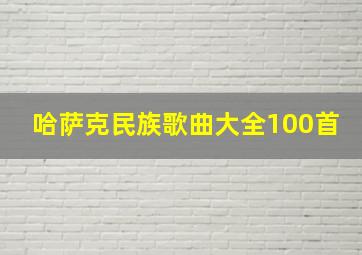 哈萨克民族歌曲大全100首